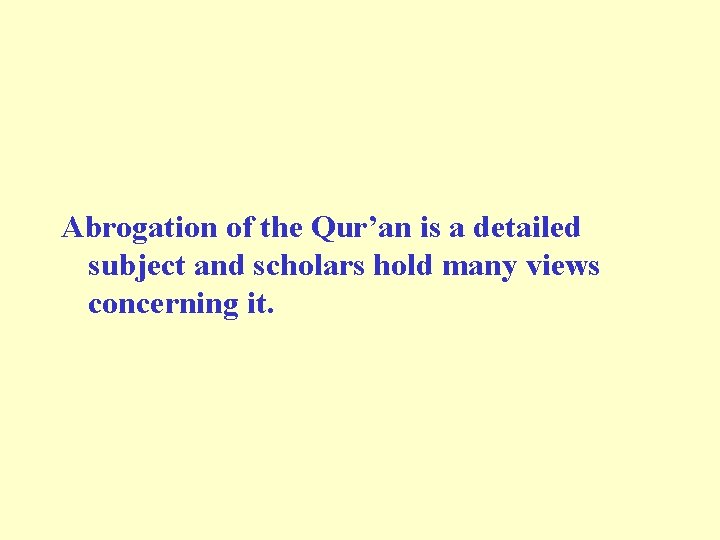 Abrogation of the Qur’an is a detailed subject and scholars hold many views concerning it.